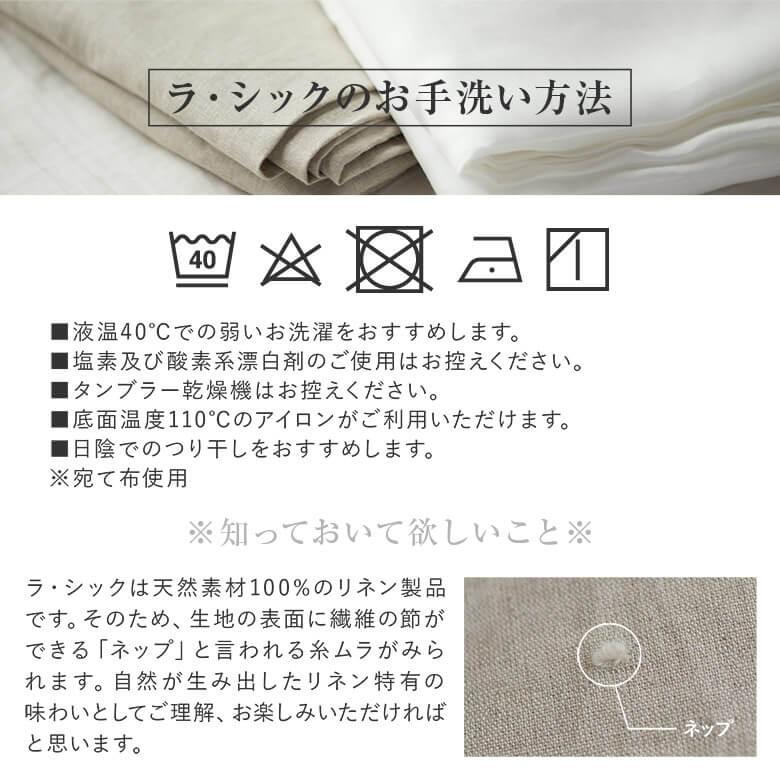 ラ・シックのお手洗い方法

40

■液温40°Cでの弱いお洗濯をおすすめします。
■塩素及び酸素系漂白剤のご使用はお控えください。
■タンブラー乾燥機はお控えください。
■底面温度110°Cのアイロンがご利用いただけます。
■日陰でのつり干しをおすすめします。
※宛て布使用

※知っておいて欲しいこと※

ラ・シックは天然素材100%のリネン製品です。そのため、生地の表面に繊維の節ができる「ネップ」と言われる糸ムラがみられます。自然が生み出したリネン特有の味わいとしてご理解、お楽しみいただければと思います。

ネップ